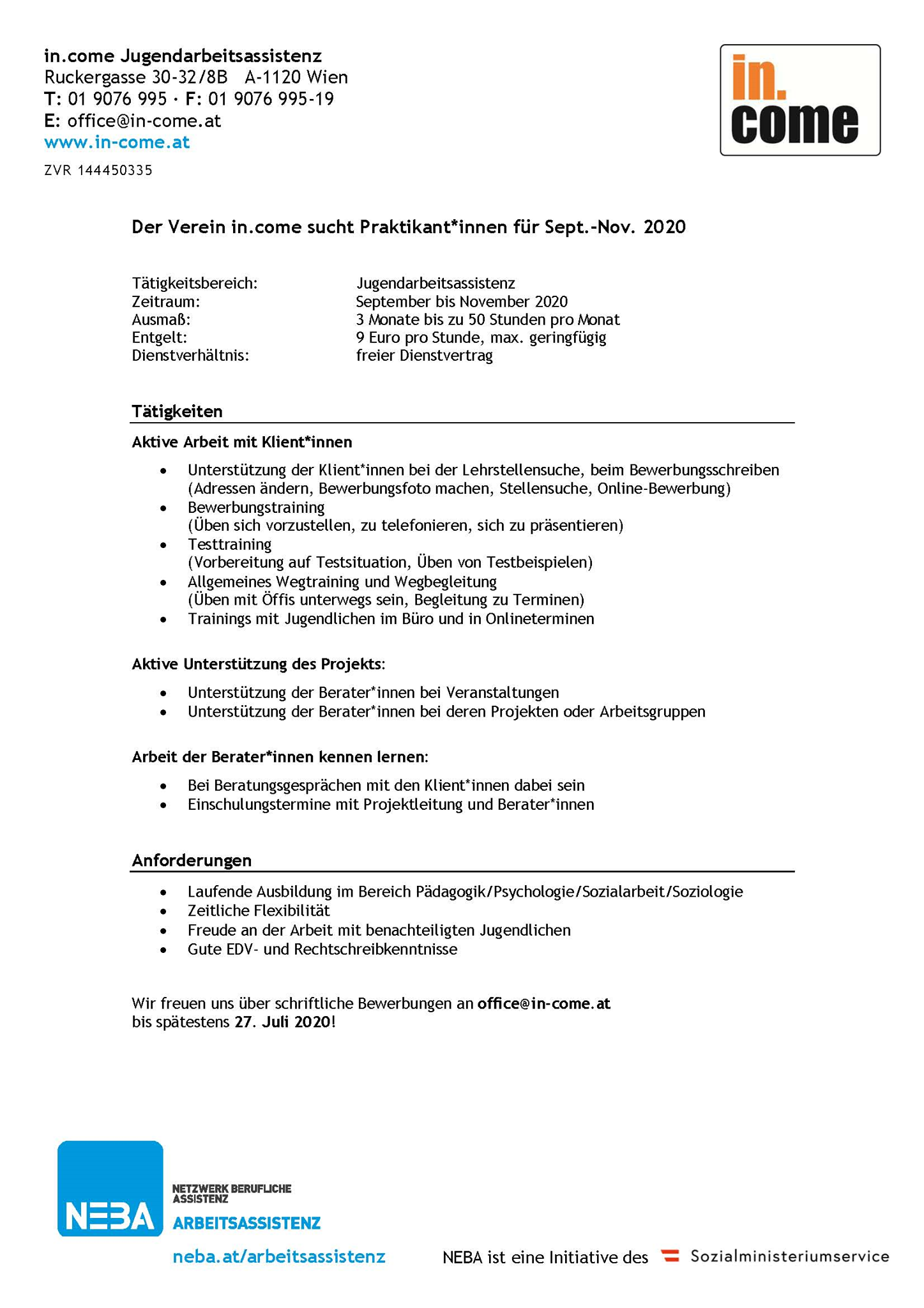 in.come Jugendarbeitsassistenz
Ruckergasse 30-32/8B A-1120 Wien
T: 01 9076 995 · F: 01 9076 995-19
E: office@in-come.at
www.in-come.at

ZVR 144450335

in.
come

Der Verein in.come sucht Praktikant*innen für Sept.-Nov. 2020

Tätigkeitsbereich: Jugendarbeitsassistenz
Zeitraum: September bis November 2020
Ausmaß: 3 Monate bis zu 50 Stunden pro Monat
Entgelt: 9 Euro pro Stunde, max. geringfügig
Dienstverhältnis: freier Dienstvertrag

Tätigkeiten

Aktive Arbeit mit Klient*innen

• Unterstützung der Klient*innen bei der Lehrstellensuche, beim Bewerbungsschreiben (Adressen ändern, Bewerbungsfoto machen, Stellensuche, Online-Bewerbung)
• Bewerbungstraining
(Üben sich vorzustellen, zu telefonieren, sich zu präsentieren)
• Testtraining
(Vorbereitung auf Testsituation, Üben von Testbeispielen)
• Allgemeines Wegtraining und Wegbegleitung
(Üben mit Öffis unterwegs sein, Begleitung zu Terminen)
• Trainings mit Jugendlichen im Büro und in Onlineterminen

Aktive Unterstützung des Projekts:

• Unterstützung der Berater*innen bei Veranstaltungen
• Unterstützung der Berater*innen bei deren Projekten oder Arbeitsgruppen

Arbeit der Berater*innen kennen lernen:

• Bei Beratungsgesprächen mit den Klient*innen dabei sein
• Einschulungstermine mit Projektleitung und Berater*innen

Anforderungen

• Laufende Ausbildung im Bereich Pädagogik/Psychologie/Sozialarbeit/Soziologie
• Zeitliche Flexibilität
• Freude an der Arbeit mit benachteiligten Jugendlichen
• Gute EDV- und Rechtschreibkenntnisse

Wir freuen uns über schriftliche Bewerbungen an office@in-come.at bis spätestens 27. Juli 2020!

NEBA
NETZWERK BERUFLICHE ASSISTENZ
ARBEITSASSISTENZ
neba.at/arbeitsassistenz

NEBA ist eine Initiative des Sozialministeriumservice